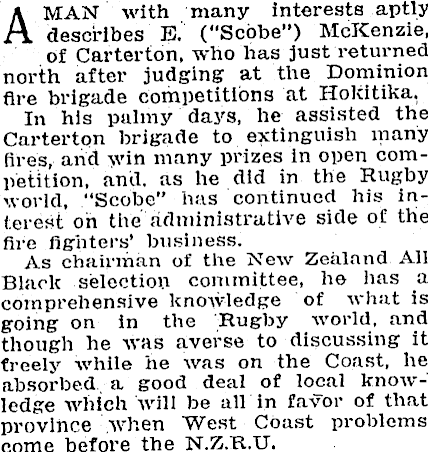 A MAN with many interests aptly describes E. ("Scobe") McKenzie, of Carterton, who has just returned north after judging at the Dominion fire brigade competitions at Hokitika.

In his palmy days, he assisted the Carterton brigade to extinguish many fires, and win many prizes in open competition, and, as he did in the Rugby world, "Scobe" has continued his interest on the administrative side of the fire fighters' business.

As chairman of the New Zealand All Black selection committee, he has a comprehensive knowledge of what is going on in the Rugby world, and though he was averse to discussing it freely while he was on the Coast, he absorbed a good deal of local knowledge which will be all in favor of that province when West Coast problems come before the N.Z.R.U.